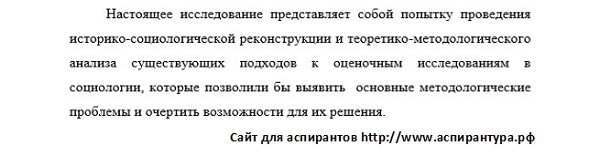 Настоящее исследование представляет собой попытку проведения историко-социологической реконструкции и теоретико-методологического анализа существующих подходов к оценочным исследованиям в социологии, которые позволили бы выявить основные методологические проблемы и очертить возможности для их решения.

Сайт для аспирантов http://www.аспирантура.рф